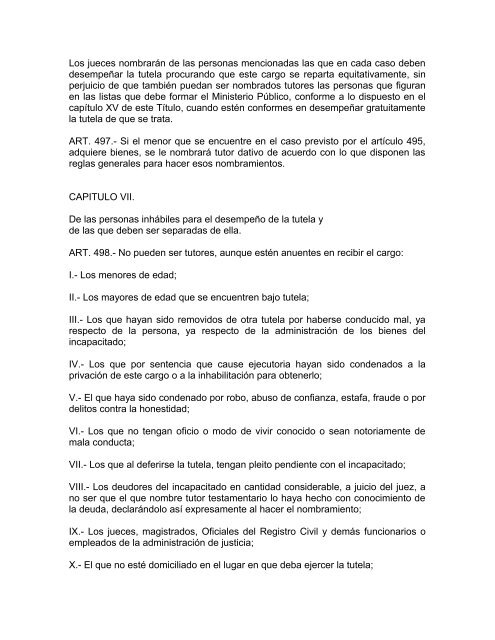 Los jueces nombrarán de las personas mencionadas las que en cada caso deben desempeñar la tutela procurando que este cargo se reparta equitativamente, sin perjuicio de que también puedan ser nombrados tutores las personas que figuran en las listas que debe formar el Ministerio Público, conforme a lo dispuesto en el capítulo XV de este Título, cuando estén conformes en desempeñar gratuitamente la tutela de que se trata.

ART. 497.- Si el menor que se encuentre en el caso previsto por el artículo 495, adquiere bienes, se le nombrará tutor dativo de acuerdo con lo que disponen las reglas generales para hacer esos nombramientos.

CAPITULO VII.

De las personas inhábiles para el desempeño de la tutela y de las que deben ser separadas de ella.

ART. 498.- No pueden ser tutores, aunque estén anuentes en recibir el cargo:

I.- Los menores de edad;

II.- Los mayores de edad que se encuentren bajo tutela;

III.- Los que hayan sido removidos de otra tutela por haberse conducido mal, ya respecto de la persona, ya respecto de la administración de los bienes del incapacitado;

IV.- Los que por sentencia que cause ejecutoria hayan sido condenados a la privación de este cargo o a la inhabilitación para obtenerlo;

V.- El que haya sido condenado por robo, abuso de confianza, estafa, fraude o por delitos contra la honestidad;

VI.- Los que no tengan oficio o modo de vivir conocido o sean notoriamente de mala conducta;

VII.- Los que al deferirse la tutela, tengan pleito pendiente con el incapacitado;

VIII.- Los deudores del incapacitado en cantidad considerable, a juicio del juez, a no ser que el que nombre tutor testamentario lo haya hecho con conocimiento de la deuda, declarándolo así expresamente al hacer el nombramiento;

IX.- Los jueces, magistrados, Oficiales del Registro Civil y demás funcionarios o empleados de la administración de justicia;

X.- El que no esté domiciliado en el lugar en que deba ejercer la tutela;